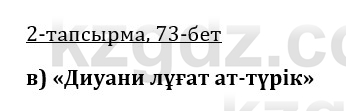 2-тапсырма, 73-бет

в) «Диуани лұғат ат-түрік»

kzgdz.co